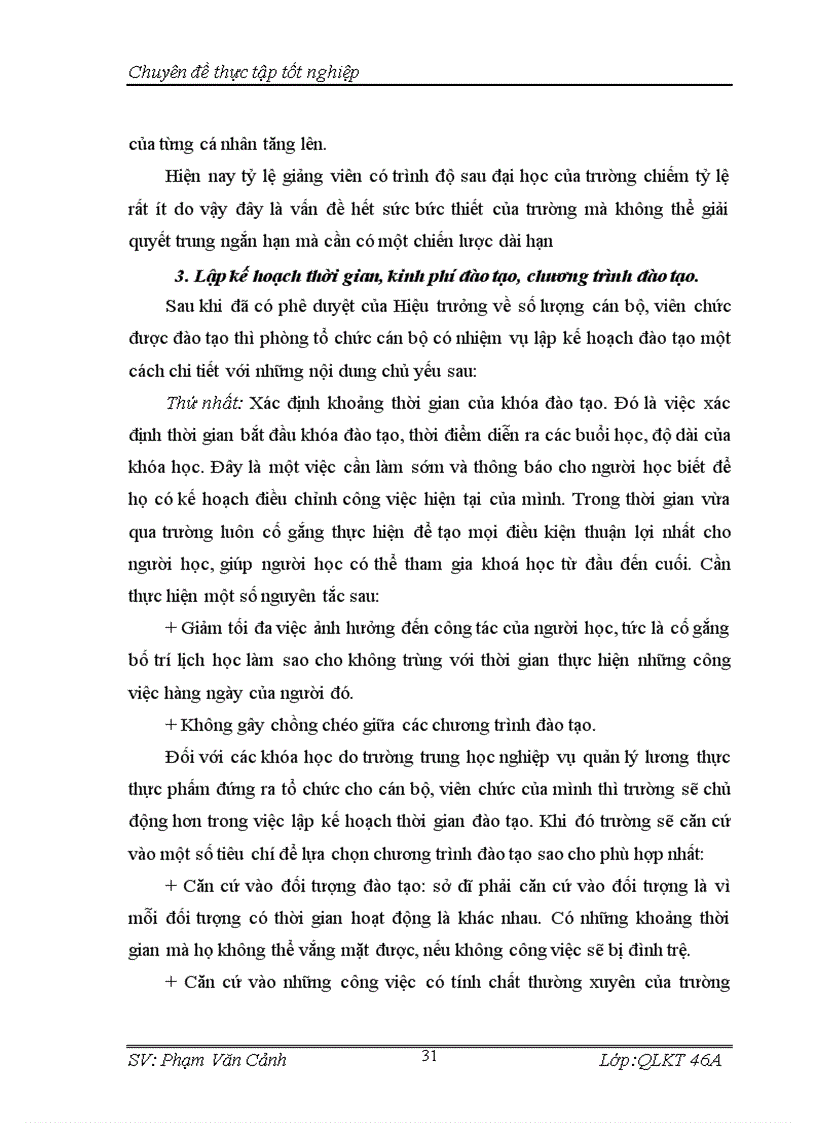 Chuyên đề thực tập tốt nghiệp

của từng cá nhân tăng lên.

Hiện nay tỷ lệ giảng viên có trình độ sau đại học của trường chiếm tỷ lệ rất ít do vậy đây là vấn đề hết sức bức thiết của trường mà không thể giải quyết trung ngắn hạn mà cần có một chiến lược dài hạn

3. Lập kế hoạch thời gian, kinh phí đào tạo, chương trình đào tạo.

Sau khi đã có phê duyệt của Hiệu trưởng về số lượng cán bộ, viên chức được đào tạo thì phòng tổ chức cán bộ có nhiệm vụ lập kế hoạch đào tạo một cách chi tiết với những nội dung chủ yếu sau:

Thứ nhất: Xác định khoảng thời gian của khóa đào tạo. Đó là việc xác định thời gian bắt đầu khóa đào tạo, thời điểm diễn ra các buổi học, độ dài của khóa học. Đây là một việc cần làm sớm và thông báo cho người học biết để họ có kế hoạch điều chỉnh công việc hiện tại của mình. Trong thời gian vừa qua trường luôn cố gắng thực hiện để tạo mọi điều kiện thuận lợi nhất cho người học, giúp người học có thể tham gia khoá học từ đầu đến cuối. Cần thực hiện một số nguyên tắc sau:

+ Giảm tối đa việc ảnh hưởng đến công tác của người học, tức là cố gắng bố trí lịch học làm sao cho không trùng với thời gian thực hiện những công việc hàng ngày của người đó.

+ Không gây chồng chéo giữa các chương trình đào tạo.

Đối với các khóa học do trường trung học nghiệp vụ quản lý lương thực thực phẩm đứng ra tổ chức cho cán bộ, viên chức của mình thì trường sẽ chủ động hơn trong việc lập kế hoạch thời gian đào tạo. Khi đó trường sẽ căn cứ vào một số tiêu chí để lựa chọn chương trình đào tạo sao cho phù hợp nhất:

+ Căn cứ vào đối tượng đào tạo: sở dĩ phải căn cứ vào đối tượng là vì mỗi đối tượng có thời gian hoạt động là khác nhau. Có những khoảng thời gian mà họ không thể vắng mặt được, nếu không công việc sẽ bị đình trệ.

+ Căn cứ vào những công việc có tính chất thường xuyên của trường

SV: Phạm Văn Cảnh 31 Lớp:QLKT 46A